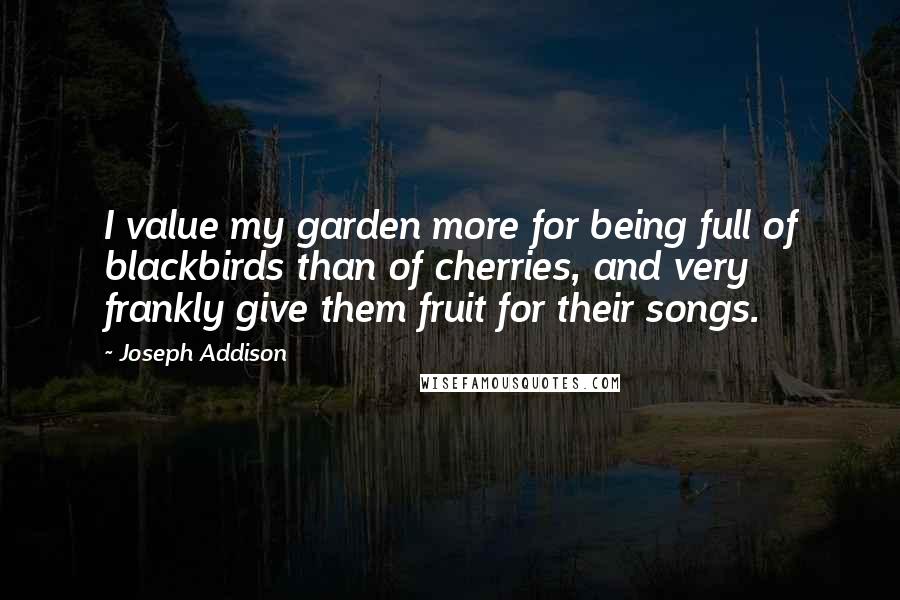 I value my garden more for being full of blackbirds than of cherries, and very frankly give them fruit for their songs.

~ Joseph Addison

WISEFAMOUSQUOTES.COM